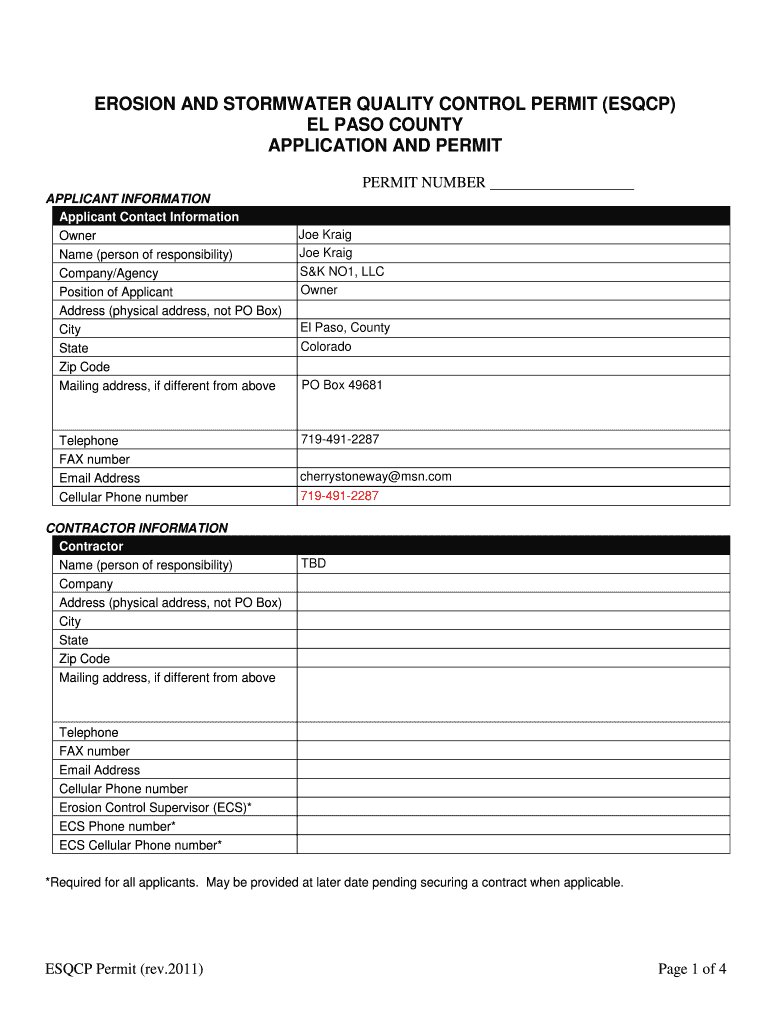 EROSION AND STORMWATER QUALITY CONTROL PERMIT (ESQCP)
EL PASO COUNTY
APPLICATION AND PERMIT

PERMIT NUMBER ___________________

APPLICANT INFORMATION

| Applicant Contact Information | |
|---|---|
| Owner | Joe Kraig |
| Name (person of responsibility) | Joe Kraig |
| Company/Agency | S&K NO1, LLC |
| Position of Applicant | Owner |
| Address (physical address, not PO Box) | |
| City | El Paso, County |
| State | Colorado |
| Zip Code | |
| Mailing address, if different from above | PO Box 49681 |
| Telephone | 719-491-2287 |
| FAX number | |
| Email Address | cherrystoneway@msn.com |
| Cellular Phone number | 719-491-2287 |

CONTRACTOR INFORMATION

| Contractor | |
|---|---|
| Name (person of responsibility) | TBD |
| Company | |
| Address (physical address, not PO Box) | |
| City | |
| State | |
| Zip Code | |
| Mailing address, if different from above | |
| Telephone | |
| FAX number | |
| Email Address | |
| Cellular Phone number | |
| Erosion Control Supervisor (ECS)* | |
| ECS Phone number* | |
| ECS Cellular Phone number* | |

*Required for all applicants. May be provided at later date pending securing a contract when applicable.

ESQCP Permit (rev.2011)

Page 1 of 4